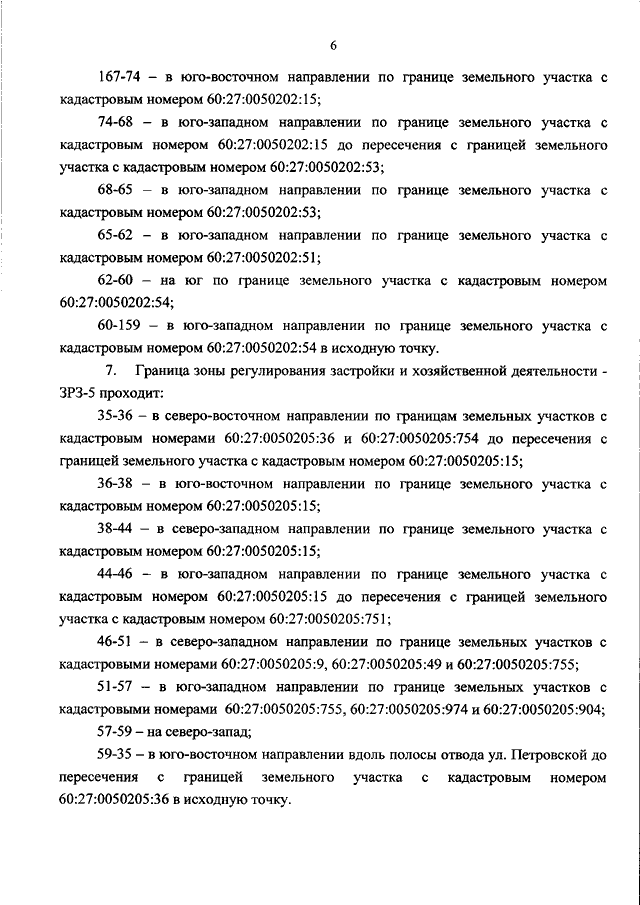 6

167-74 – в юго-восточном направлении по границе земельного участка с кадастровым номером 60:27:0050202:15;

74-68 – в юго-западном направлении по границе земельного участка с кадастровым номером 60:27:0050202:15 до пересечения с границей земельного участка с кадастровым номером 60:27:0050202:53;

68-65 – в юго-западном направлении по границе земельного участка с кадастровым номером 60:27:0050202:53;

65-62 – в юго-западном направлении по границе земельного участка с кадастровым номером 60:27:0050202:51;

62-60 – на юг по границе земельного участка с кадастровым номером 60:27:0050202:54;

60-159 – в юго-западном направлении по границе земельного участка с кадастровым номером 60:27:0050202:54 в исходную точку.

7. Граница зоны регулирования застройки и хозяйственной деятельности - ЗРЗ-5 проходит:

35-36 – в северо-восточном направлении по границам земельных участков с кадастровым номерами 60:27:0050205:36 и 60:27:0050205:754 до пересечения с границей земельного участка с кадастровым номером 60:27:0050205:15;

36-38 – в юго-восточном направлении по границе земельного участка с кадастровым номером 60:27:0050205:15;

38-44 – в северо-западном направлении по границе земельного участка с кадастровым номером 60:27:0050205:15;

44-46 – в юго-западном направлении по границе земельного участка с кадастровым номером 60:27:0050205:15 до пересечения с границей земельного участка с кадастровым номером 60:27:0050205:751;

46-51 – в северо-западном направлении по границе земельных участков с кадастровыми номерами 60:27:0050205:9, 60:27:0050205:49 и 60:27:0050205:755;

51-57 – в юго-западном направлении по границе земельных участков с кадастровыми номерами 60:27:0050205:755, 60:27:0050205:974 и 60:27:0050205:904;

57-59 – на северо-запад;

59-35 – в юго-восточном направлении вдоль полосы отвода ул. Петровской до пересечения с границей земельного участка с кадастровым номером 60:27:0050205:36 в исходную точку.